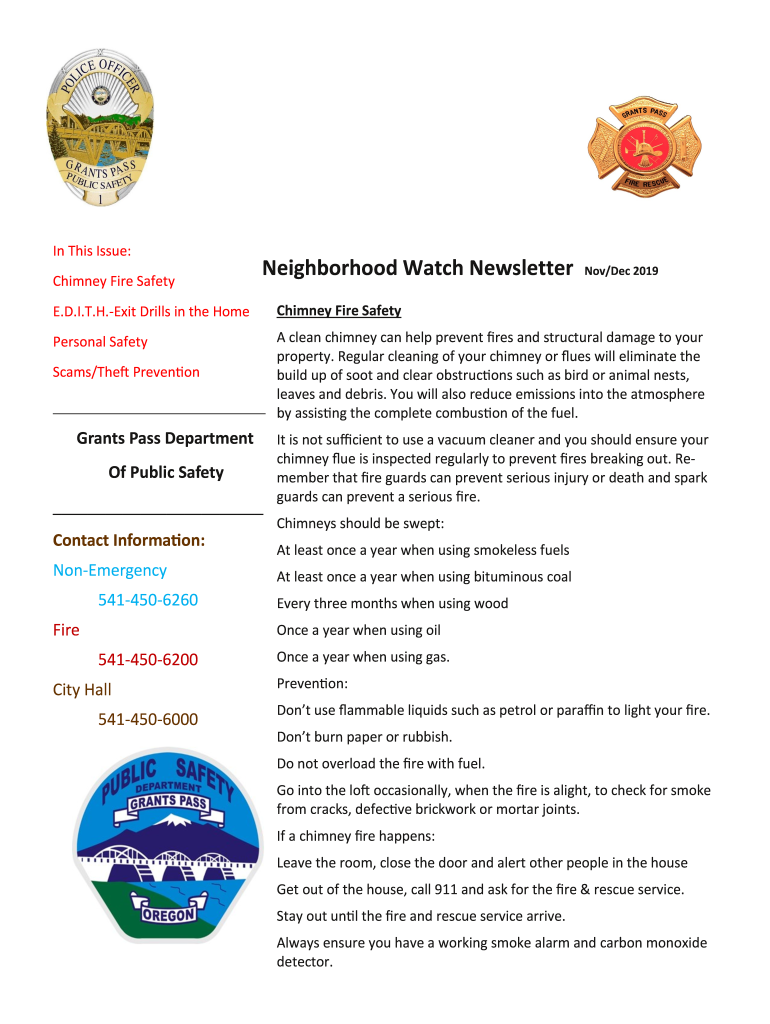 POLICE OFFICER
GRANTS PASS
PUBLIC SAFETY
1

GRANTS PASS
FIRE RESCUE

In This Issue:

Chimney Fire Safety

E.D.I.T.H.-Exit Drills in the Home

Personal Safety

Scams/Theft Prevention

Grants Pass Department

Of Public Safety

Contact Information:

Non-Emergency

541-450-6260

Fire

541-450-6200

City Hall

541-450-6000

PUBLIC SAFETY
DEPARTMENT
GRANTS PASS
OREGON

Neighborhood Watch Newsletter Nov/Dec 2019

Chimney Fire Safety

A clean chimney can help prevent fires and structural damage to your property. Regular cleaning of your chimney or flues will eliminate the build up of soot and clear obstructions such as bird or animal nests, leaves and debris. You will also reduce emissions into the atmosphere by assisting the complete combustion of the fuel.

It is not sufficient to use a vacuum cleaner and you should ensure your chimney flue is inspected regularly to prevent fires breaking out. Remember that fire guards can prevent serious injury or death and spark guards can prevent a serious fire.

Chimneys should be swept:

At least once a year when using smokeless fuels

At least once a year when using bituminous coal

Every three months when using wood

Once a year when using oil

Once a year when using gas.

Prevention:

Don't use flammable liquids such as petrol or paraffin to light your fire.

Don't burn paper or rubbish.

Do not overload the fire with fuel.

Go into the loft occasionally, when the fire is alight, to check for smoke from cracks, defective brickwork or mortar joints.

If a chimney fire happens:

Leave the room, close the door and alert other people in the house

Get out of the house, call 911 and ask for the fire & rescue service.

Stay out until the fire and rescue service arrive.

Always ensure you have a working smoke alarm and carbon monoxide detector.